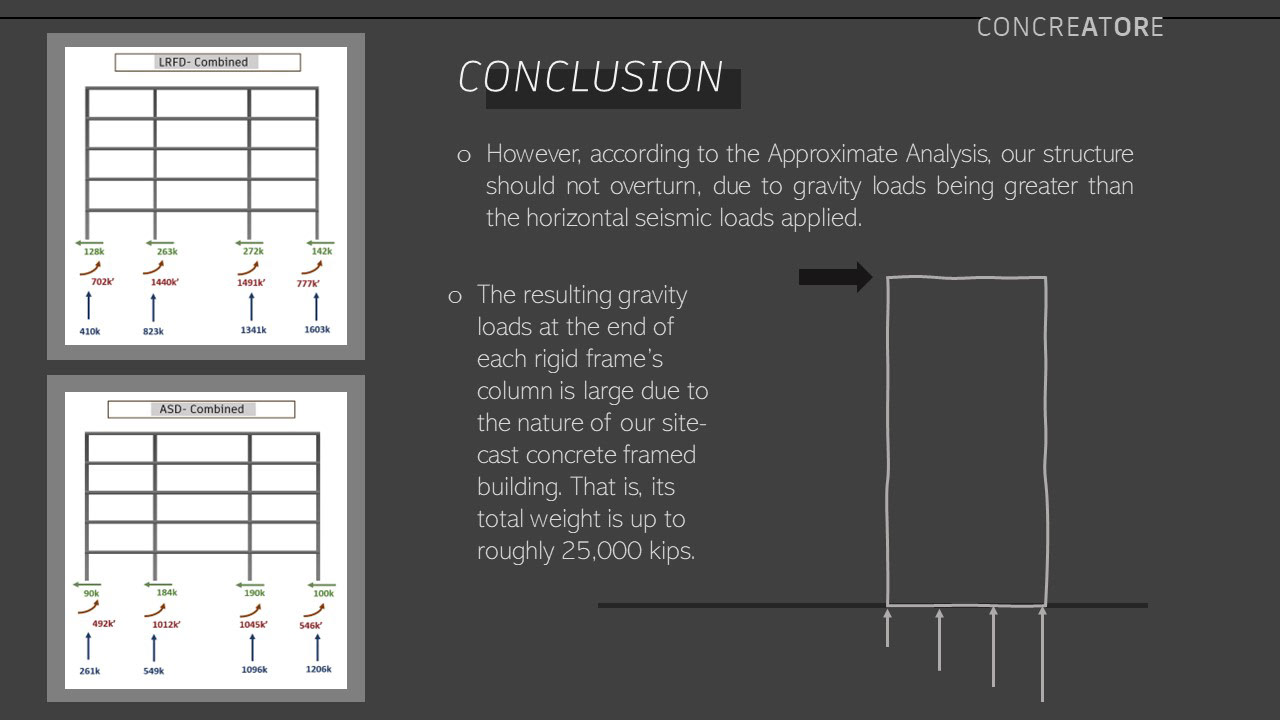 CONCREATORE

LRFD- Combined

128k 263k 272k 142k

702k' 1440k' 1491k' 777k'

410k 823k 1341k 1603k

ASD- Combined

90k 184k 190k 100k

492k' 1012k' 1045k' 546k'

261k 549k 1096k 1206k

CONCLUSION

o However, according to the Approximate Analysis, our structure should not overturn, due to gravity loads being greater than the horizontal seismic loads applied.

o The resulting gravity loads at the end of each rigid frame's column is large due to the nature of our site-cast concrete framed building. That is, its total weight is up to roughly 25,000 kips.